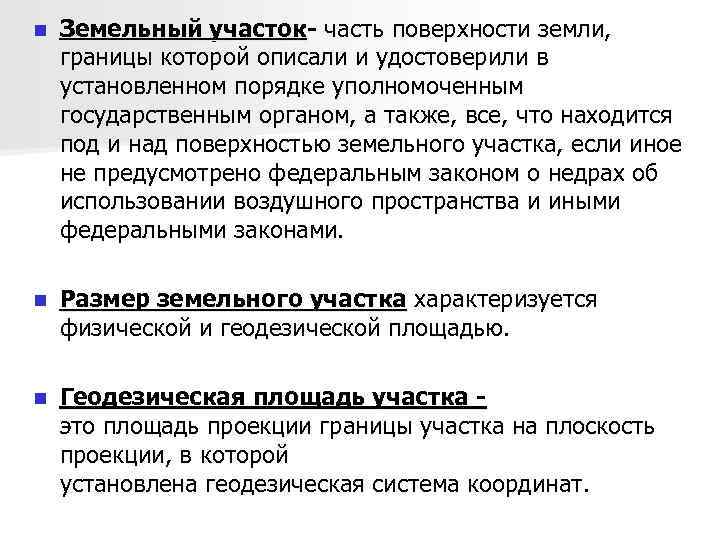 Земельный участок- часть поверхности земли, границы которой описали и удостоверили в установленном порядке уполномоченным государственным органом, а также, все, что находится под и над поверхностью земельного участка, если иное не предусмотрено федеральным законом о недрах об использовании воздушного пространства и иными федеральными законами.

Размер земельного участка характеризуется физической и геодезической площадью.

Геодезическая площадь участка - это площадь проекции границы участка на плоскость проекции, в которой установлена геодезическая система координат.